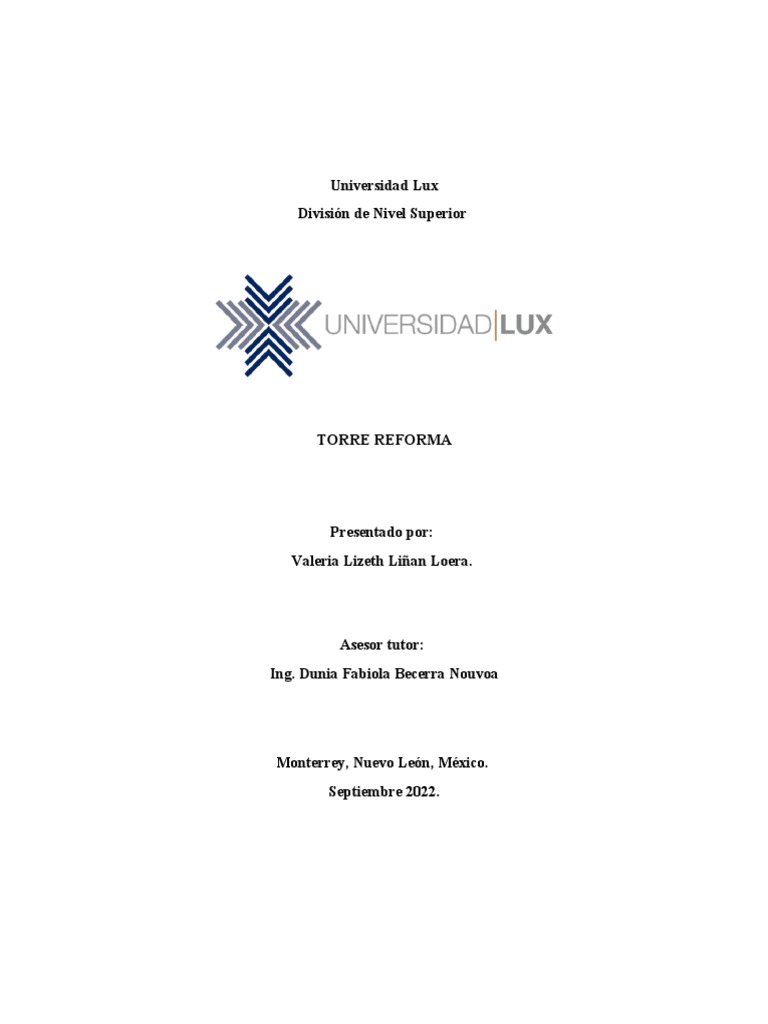 Universidad Lux

División de Nivel Superior

UNIVERSIDAD|LUX

TORRE REFORMA

Presentado por:

Valeria Lizeth Liñan Loera.

Asesor tutor:

Ing. Dunia Fabiola Becerra Nouvoa

Monterrey, Nuevo León, México.

Septiembre 2022.